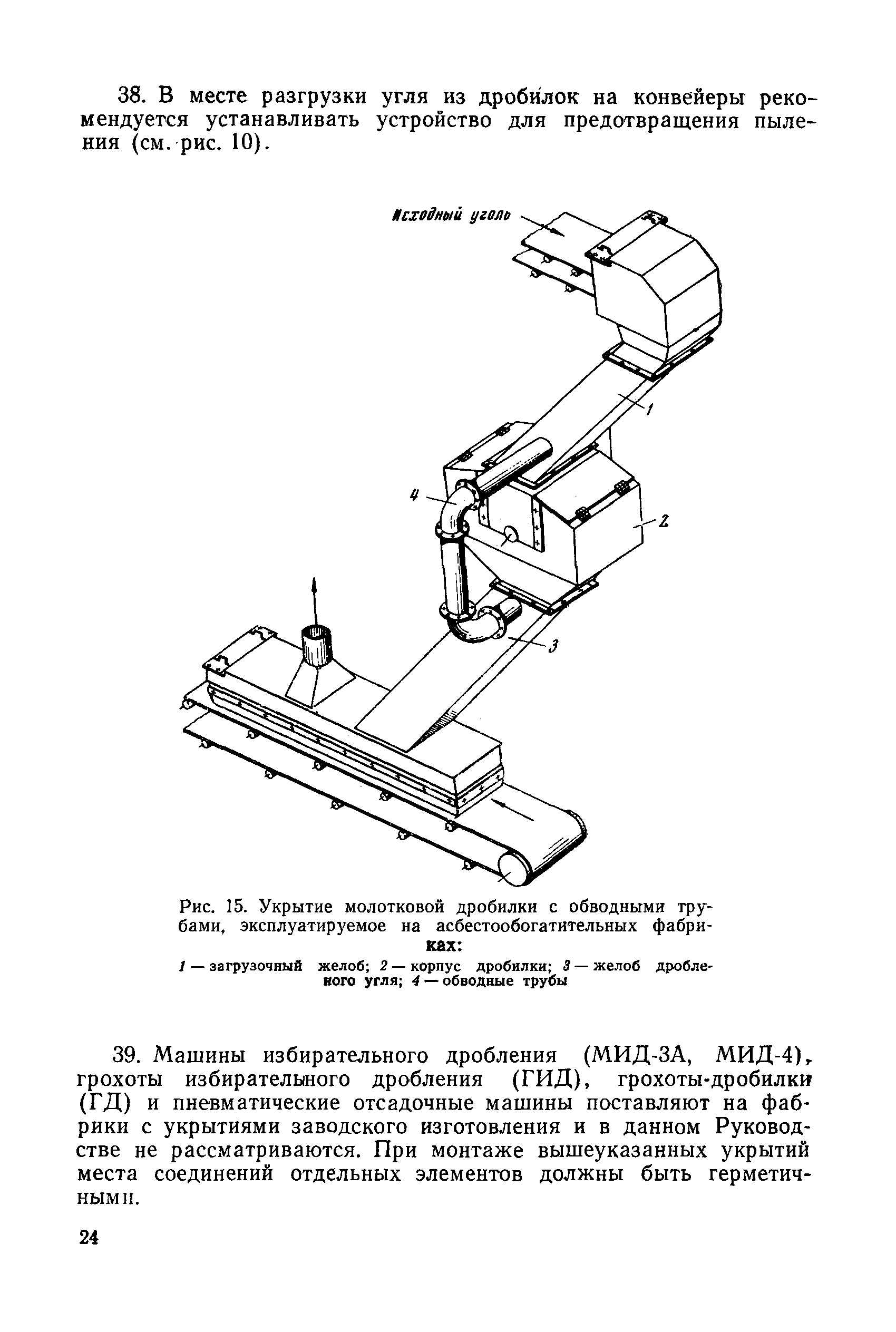 38. В месте разгрузки угля из дробилок на конвейеры рекомендуется устанавливать устройство для предотвращения пыления (см. рис. 10).

Исходный уголь

1

4

2

3

Рис. 15. Укрытие молотковой дробилки с обводными трубами, эксплуатируемое на асбестообогатительных фабриках:

1 — загрузочный желоб; 2 — корпус дробилки; 3 — желоб дробленого угля; 4 — обводные трубы

39. Машины избирательного дробления (МИД-3А, МИД-4), грохоты избирательного дробления (ГИД), грохоты-дробилки (ГД) и пневматические отсадочные машины поставляют на фабрики с укрытиями заводского изготовления и в данном Руководстве не рассматриваются. При монтаже вышеуказанных укрытий места соединений отдельных элементов должны быть герметичными.

24